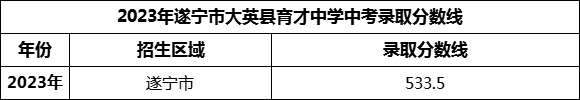 2023年遂宁市大英县育才中学中考录取分数线

| 年份 | 招生区域 | 录取分数线 |
|---|---|---|
| 2023年 | 遂宁市 | 533.5 |